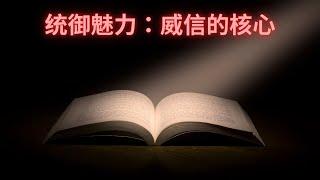 统御魅力：威信的核心